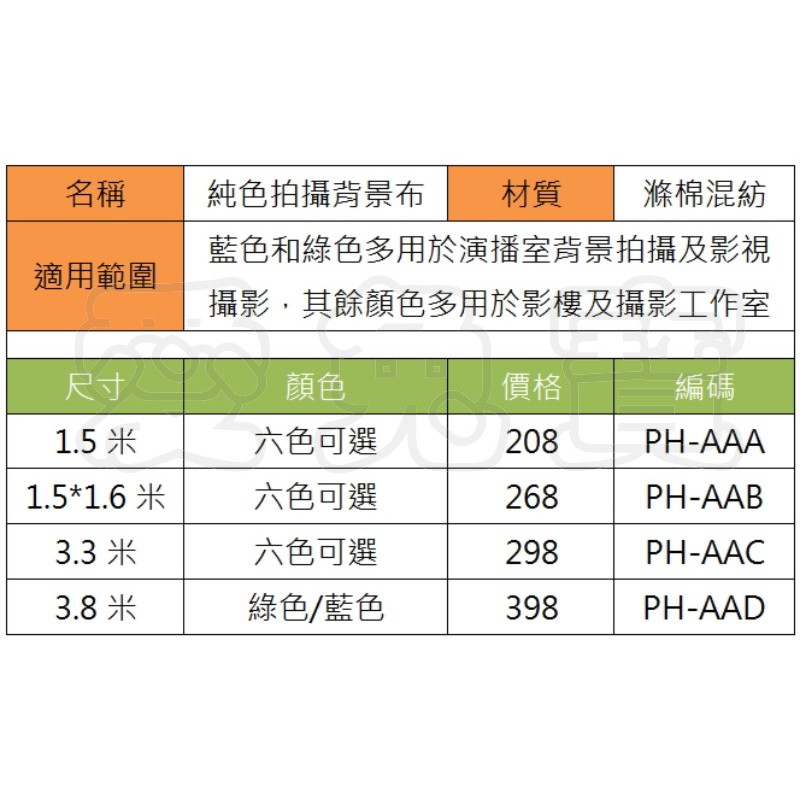 | 名稱 | 純色拍攝背景布 | 材質 | 滌棉混紡 |
|---|---|---|---|
| 適用範圍 | 藍色和綠色多用於演播室背景拍攝及影視攝影，其餘顏色多用於影樓及攝影工作室 | | |

| 尺寸 | 顏色 | 價格 | 編碼 |
|---|---|---|---|
| 1.5 米 | 六色可選 | 208 | PH-AAA |
| 1.5*1.6 米 | 六色可選 | 268 | PH-AAB |
| 3.3 米 | 六色可選 | 298 | PH-AAC |
| 3.8 米 | 綠色/藍色 | 398 | PH-AAD |